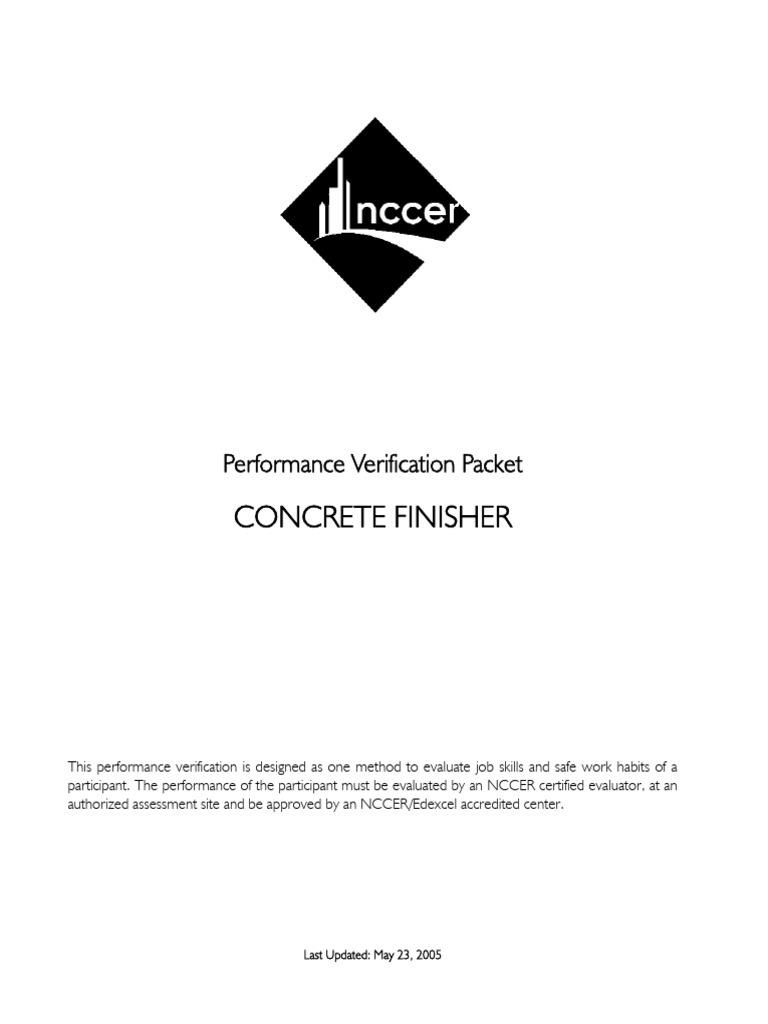 nccer

Performance Verification Packet

CONCRETE FINISHER

This performance verification is designed as one method to evaluate job skills and safe work habits of a participant. The performance of the participant must be evaluated by an NCCER certified evaluator, at an authorized assessment site and be approved by an NCCER/Edexcel accredited center.

Last Updated: May 23, 2005